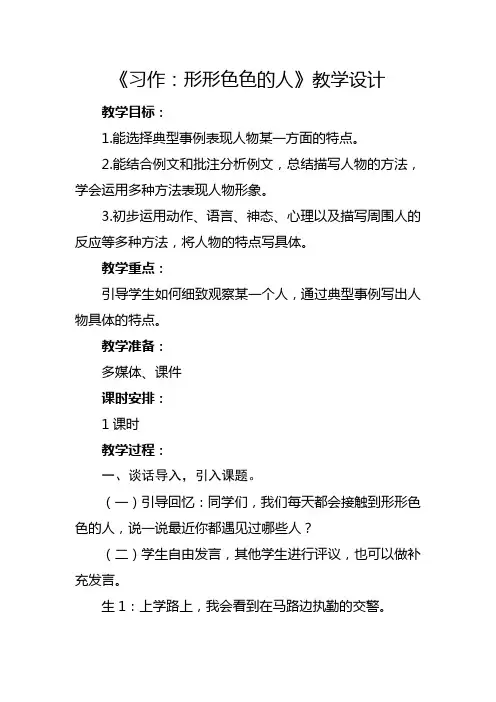 《习作：形形色色的人》教学设计

教学目标：

1.能选择典型事例表现人物某一方面的特点。

2.能结合例文和批注分析例文，总结描写人物的方法，学会运用多种方法表现人物形象。

3.初步运用动作、语言、神态、心理以及描写周围人的反应等多种方法，将人物的特点写具体。

教学重点：

引导学生如何细致观察某一个人，通过典型事例写出人物具体的特点。

教学准备：

多媒体、课件

课时安排：

1 课时

教学过程：

一、谈话导入，引入课题。

（一）引导回忆：同学们，我们每天都会接触到形形色色的人，说一说最近你都遇见过哪些人？

（二）学生自由发言，其他学生进行评议，也可以做补充发言。

生 1：上学路上，我会看到在马路边执勤的交警。